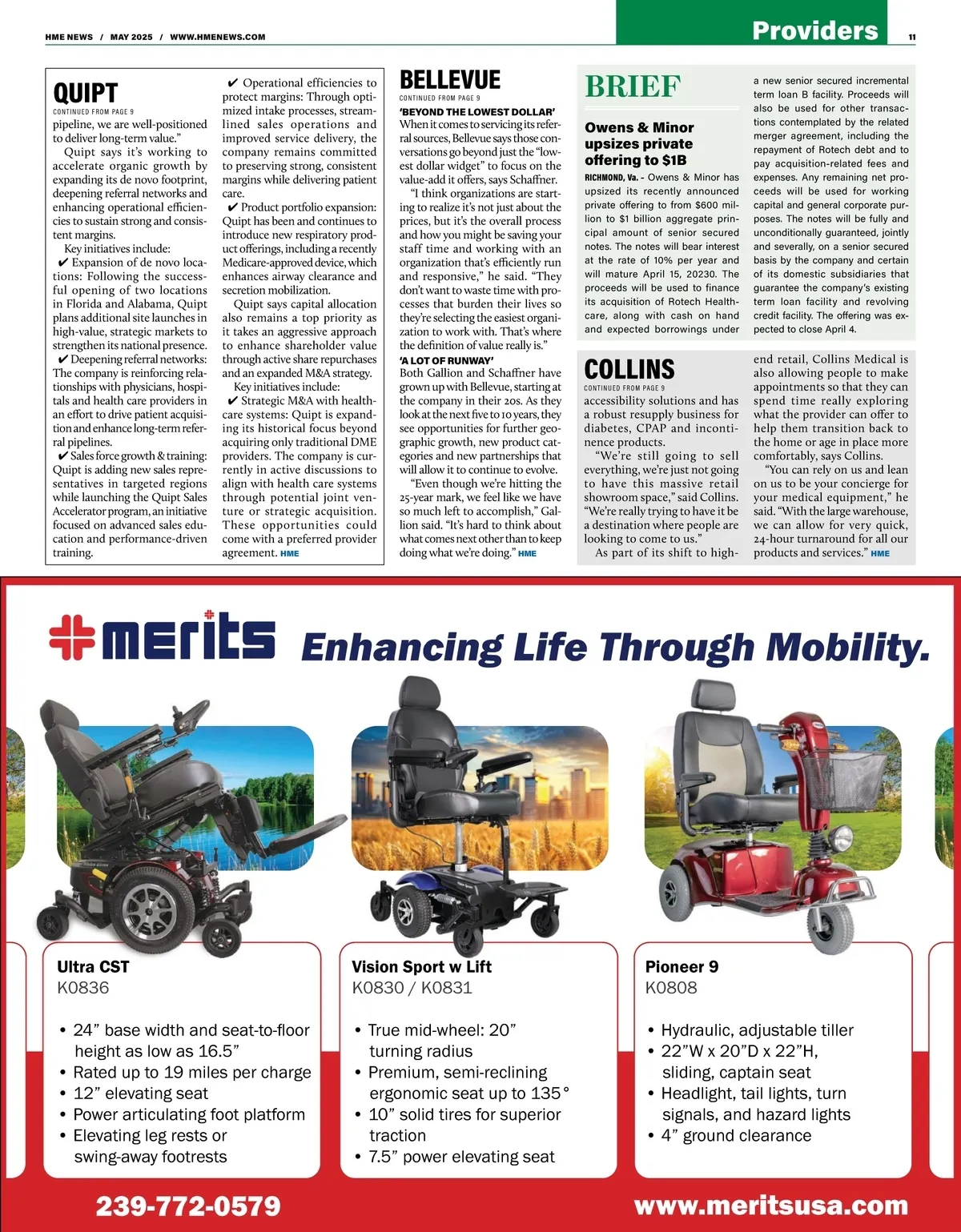 HME NEWS / MAY 2025 / WWW.HMENEWS.COM

Providers

11

QUIPT

CONTINUED FROM PAGE 9

pipeline, we are well-positioned to deliver long-term value."

Quipt says it's working to accelerate organic growth by expanding its de novo footprint, deepening referral networks and enhancing operational efficiencies to sustain strong and consistent margins.

Key initiatives include:

✔ Expansion of de novo locations: Following the successful opening of two locations in Florida and Alabama, Quipt plans additional site launches in high-value, strategic markets to strengthen its national presence.

✔ Deepening referral networks: The company is reinforcing relationships with physicians, hospitals and health care providers in an effort to drive patient acquisition and enhance long-term referral pipelines.

✔ Sales force growth & training: Quipt is adding new sales representatives in targeted regions while launching the Quipt Sales Accelerator program, an initiative focused on advanced sales education and performance-driven training.

✔ Operational efficiencies to protect margins: Through optimized intake processes, streamlined sales operations and improved service delivery, the company remains committed to preserving strong, consistent margins while delivering patient care.

✔ Product portfolio expansion: Quipt has been and continues to introduce new respiratory product offerings, including a recently Medicare-approved device, which enhances airway clearance and secretion mobilization.

Quipt says capital allocation also remains a top priority as it takes an aggressive approach to enhance shareholder value through active share repurchases and an expanded M&A strategy.

Key initiatives include:

✔ Strategic M&A with healthcare systems: Quipt is expanding its historical focus beyond acquiring only traditional DME providers. The company is currently in active discussions to align with health care systems through potential joint venture or strategic acquisition. These opportunities could come with a preferred provider agreement. HME

BELLEVUE

CONTINUED FROM PAGE 9

'BEYOND THE LOWEST DOLLAR'

When it comes to servicing its referral sources, Bellevue says those conversations go beyond just the "lowest dollar widget" to focus on the value-add it offers, says Schaffner.

"I think organizations are starting to realize it's not just about the prices, but it's the overall process and how you might be saving your staff time and working with an organization that's efficiently run and responsive," he said. "They don't want to waste time with processes that burden their lives so they're selecting the easiest organization to work with. That's where the definition of value really is."

'A LOT OF RUNWAY'

Both Gallion and Schaffner have grown up with Bellevue, starting at the company in their 20s. As they look at the next five to 10 years, they see opportunities for further geographic growth, new product categories and new partnerships that will allow it to continue to evolve.

"Even though we're hitting the 25-year mark, we feel like we have so much left to accomplish," Gallion said. "It's hard to think about what comes next other than to keep doing what we're doing." HME

BRIEF

Owens & Minor upsizes private offering to $1B

RICHMOND, Va. - Owens & Minor has upsized its recently announced private offering to from $600 million to $1 billion aggregate principal amount of senior secured notes. The notes will bear interest at the rate of 10% per year and will mature April 15, 20230. The proceeds will be used to finance its acquisition of Rotech Healthcare, along with cash on hand and expected borrowings under a new senior secured incremental term loan B facility. Proceeds will also be used for other transactions contemplated by the related merger agreement, including the repayment of Rotech debt and to pay acquisition-related fees and expenses. Any remaining net proceeds will be used for working capital and general corporate purposes. The notes will be fully and unconditionally guaranteed, jointly and severally, on a senior secured basis by the company and certain of its domestic subsidiaries that guarantee the company's existing term loan facility and revolving credit facility. The offering was expected to close April 4.

COLLINS

CONTINUED FROM PAGE 9

accessibility solutions and has a robust resupply business for diabetes, CPAP and incontinence products.

"We're still going to sell everything, we're just not going to have this massive retail showroom space," said Collins. "We're really trying to have it be a destination where people are looking to come to us."

As part of its shift to high-end retail, Collins Medical is also allowing people to make appointments so that they can spend time really exploring what the provider can offer to help them transition back to the home or age in place more comfortably, says Collins.

"You can rely on us and lean on us to be your concierge for your medical equipment," he said. "With the large warehouse, we can allow for very quick, 24-hour turnaround for all our products and services." HME

merits Enhancing Life Through Mobility.

Ultra CST
K0836
• 24" base width and seat-to-floor height as low as 16.5"
• Rated up to 19 miles per charge
• 12" elevating seat
• Power articulating foot platform
• Elevating leg rests or swing-away footrests

Vision Sport w Lift
K0830 / K0831
• True mid-wheel: 20" turning radius
• Premium, semi-reclining ergonomic seat up to 135°
• 10" solid tires for superior traction
• 7.5" power elevating seat

Pioneer 9
K0808
• Hydraulic, adjustable tiller
• 22"W x 20"D x 22"H, sliding, captain seat
• Headlight, tail lights, turn signals, and hazard lights
• 4" ground clearance

239-772-0579

www.meritsusa.com